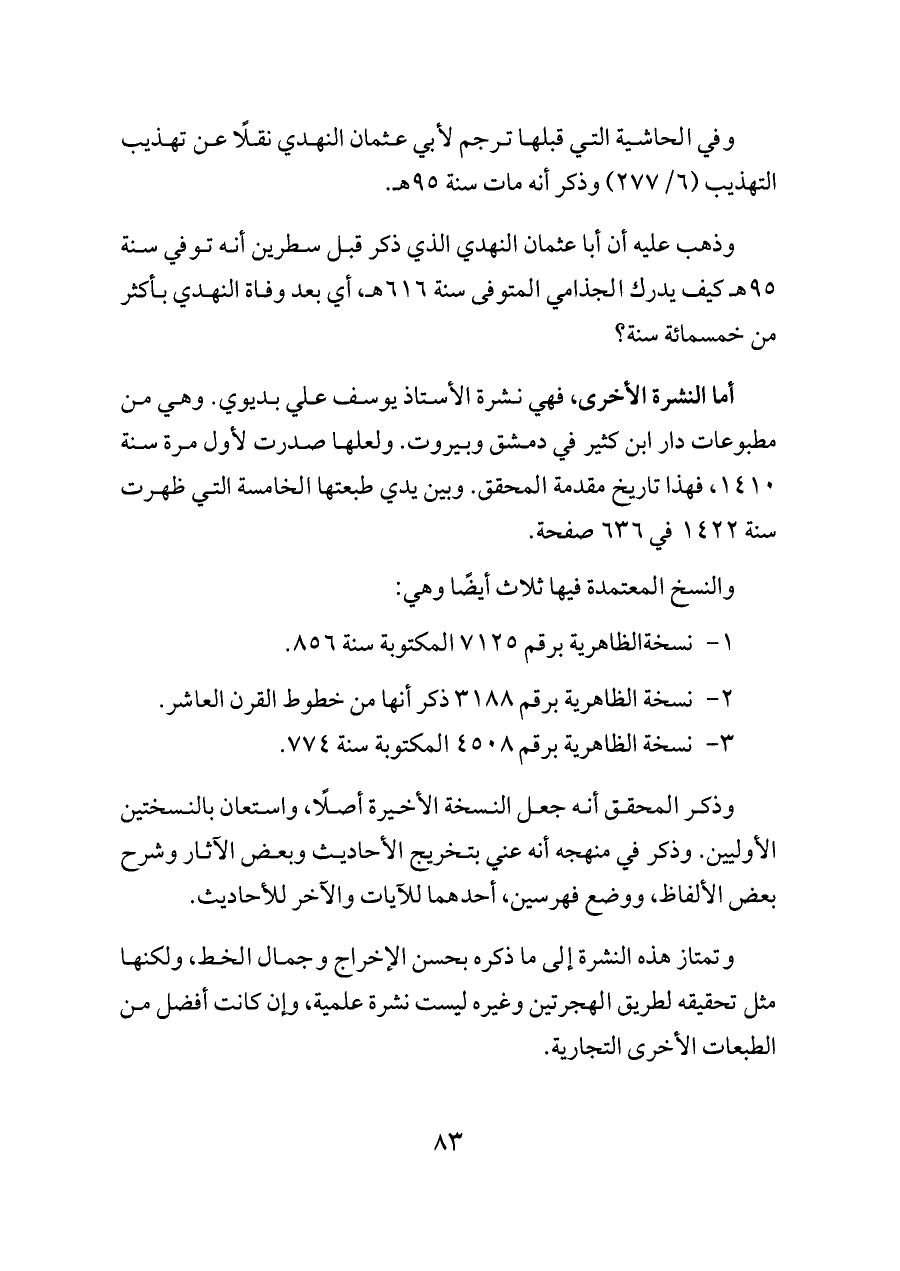 وفي الحاشية التي قبلها ترجم لأبي عثمان النهدي نقلًا عن تهذيب التهذيب (٦/ ٢٧٧) وذكر أنه مات سنة ٩٥هـ.

وذهب عليه أن أبا عثمان النهدي الذي ذكر قبل سطرين أنه توفي سنة ٩٥هـ كيف يدرك الجذامي المتوفى سنة ٦١٦هـ، أي بعد وفاة النهدي بأكثر من خمسمائة سنة؟

أما النشرة الأخرى، فهي نشرة الأستاذ يوسف علي بديوي. وهي من مطبوعات دار ابن كثير في دمشق وبيروت. ولعلها صدرت لأول مرة سنة ١٤١٠، فهذا تاريخ مقدمة المحقق. وبين يدي طبعتها الخامسة التي ظهرت سنة ١٤٢٢ في ٦٣٦ صفحة.

والنسخ المعتمدة فيها ثلاث أيضًا وهي:

١- نسخةالظاهرية برقم ٧١٢٥ المكتوبة سنة ٨٥٦.

٢- نسخة الظاهرية برقم ٣١٨٨ ذكر أنها من خطوط القرن العاشر.

٣- نسخة الظاهرية برقم ٤٥٠٨ المكتوبة سنة ٧٧٤.

وذكر المحقق أنه جعل النسخة الأخيرة أصلًا، واستعان بالنسختين الأوليين. وذكر في منهجه أنه عني بتخريج الأحاديث وبعض الآثار وشرح بعض الألفاظ، ووضع فهرسين، أحدهما للآيات والآخر للأحاديث.

وتمتاز هذه النشرة إلى ما ذكره بحسن الإخراج وجمال الخط، ولكنها مثل تحقيقه لطريق الهجرتين وغيره ليست نشرة علمية، وإن كانت أفضل من الطبعات الأخرى التجارية.

٨٣